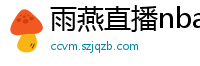 雨燕直播nba
ccvm.szjqzb.com